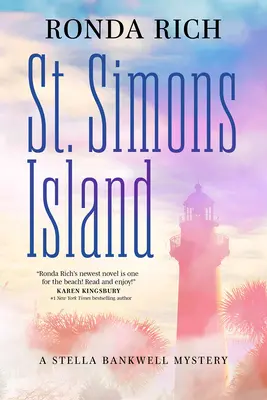 RONDA RICH

St. Simons Island

"Ronda Rich's newest novel is one for the beach! Read and enjoy!"
KAREN KINGSBURY
#1 New York Times bestselling author

A STELLA BANKWELL MYSTERY